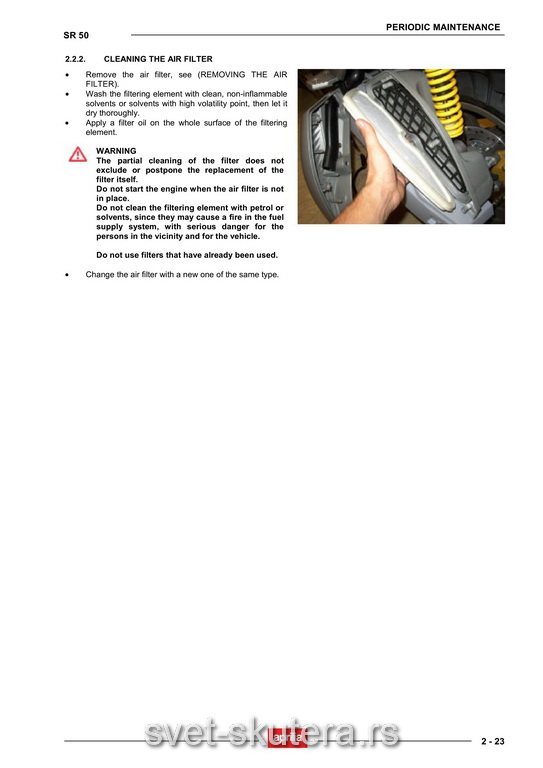 PERIODIC MAINTENANCE

SR 50

2.2.2. CLEANING THE AIR FILTER

• Remove the air filter, see (REMOVING THE AIR FILTER).
• Wash the filtering element with clean, non-inflammable solvents or solvents with high volatility point, then let it dry thoroughly.
• Apply a filter oil on the whole surface of the filtering element.

WARNING
The partial cleaning of the filter does not exclude or postpone the replacement of the filter itself.
Do not start the engine when the air filter is not in place.
Do not clean the filtering element with petrol or solvents, since they may cause a fire in the fuel supply system, with serious danger for the persons in the vicinity and for the vehicle.

Do not use filters that have already been used.

• Change the air filter with a new one of the same type.

svet-skutera.rs

aprilia

2 - 23